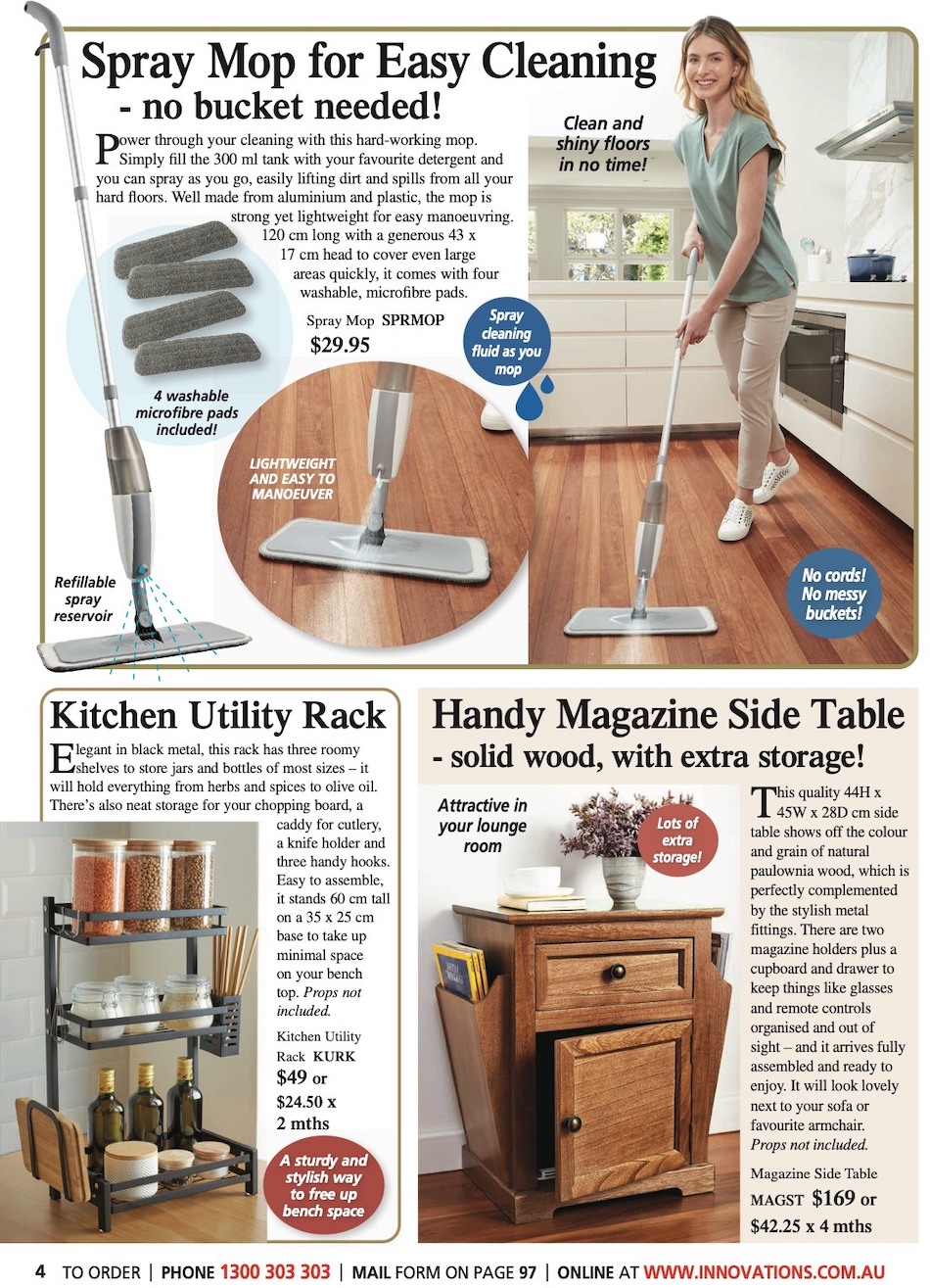 Spray Mop for Easy Cleaning
- no bucket needed!

Power through your cleaning with this hard-working mop. Simply fill the 300 ml tank with your favourite detergent and you can spray as you go, easily lifting dirt and spills from all your hard floors. Well made from aluminium and plastic, the mop is strong yet lightweight for easy manoeuvring. 120 cm long with a generous 43 x 17 cm head to cover even large areas quickly, it comes with four washable, microfibre pads.

Spray Mop SPRMOP
$29.95

Clean and shiny floors in no time!

Spray cleaning fluid as you mop

4 washable microfibre pads included!

LIGHTWEIGHT AND EASY TO MANOEUVER

Refillable spray reservoir

No cords! No messy buckets!

Kitchen Utility Rack

Elegant in black metal, this rack has three roomy shelves to store jars and bottles of most sizes – it will hold everything from herbs and spices to olive oil. There's also neat storage for your chopping board, a caddy for cutlery, a knife holder and three handy hooks. Easy to assemble, it stands 60 cm tall on a 35 x 25 cm base to take up minimal space on your bench top. Props not included.

Kitchen Utility Rack KURK
$49 or
$24.50 x 2 mths

A sturdy and stylish way to free up bench space

Handy Magazine Side Table
- solid wood, with extra storage!

Attractive in your lounge room

Lots of extra storage!

This quality 44H x 45W x 28D cm side table shows off the colour and grain of natural paulownia wood, which is perfectly complemented by the stylish metal fittings. There are two magazine holders plus a cupboard and drawer to keep things like glasses and remote controls organised and out of sight – and it arrives fully assembled and ready to enjoy. It will look lovely next to your sofa or favourite armchair. Props not included.

Magazine Side Table
MAGST $169 or
$42.25 x 4 mths

4 TO ORDER | PHONE 1300 303 303 | MAIL FORM ON PAGE 97 | ONLINE AT WWW.INNOVATIONS.COM.AU